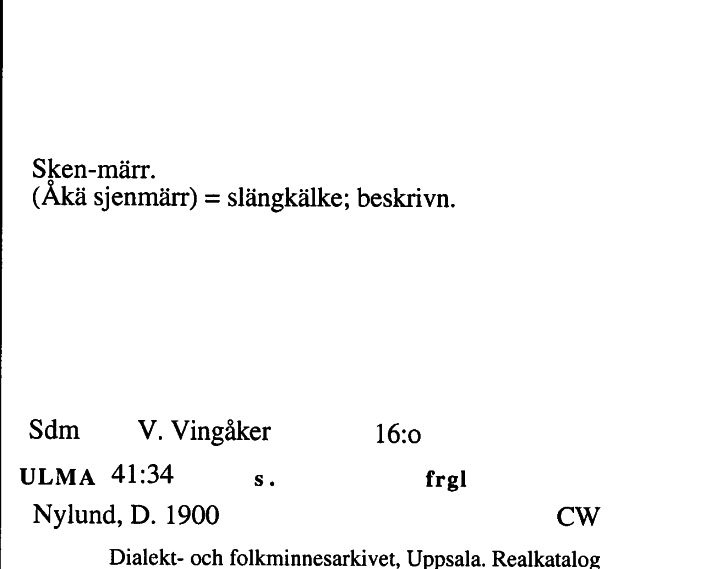 Sken-märr.
(Åkä sjenmärr) = slängkälke; beskrivn.

Sdm V. Vingåker 16:o

ULMA 41:34 s. frgl

Nylund, D. 1900 CW

Dialekt- och folkminnesarkivet, Uppsala. Realkatalog